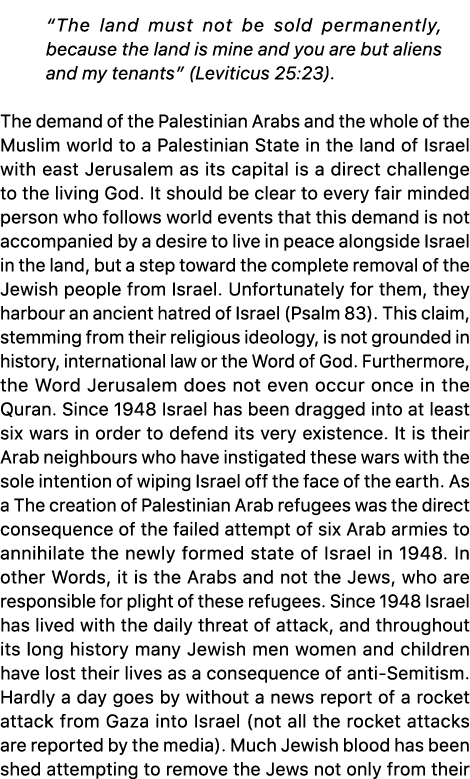 "The land must not be sold permanently, because the land is mine and you are but aliens and my tenants" (Leviticus 25:23).

The demand of the Palestinian Arabs and the whole of the Muslim world to a Palestinian State in the land of Israel with east Jerusalem as its capital is a direct challenge to the living God. It should be clear to every fair minded person who follows world events that this demand is not accompanied by a desire to live in peace alongside Israel in the land, but a step toward the complete removal of the Jewish people from Israel. Unfortunately for them, they harbour an ancient hatred of Israel (Psalm 83). This claim, stemming from their religious ideology, is not grounded in history, international law or the Word of God. Furthermore, the Word Jerusalem does not even occur once in the Quran. Since 1948 Israel has been dragged into at least six wars in order to defend its very existence. It is their Arab neighbours who have instigated these wars with the sole intention of wiping Israel off the face of the earth. As a The creation of Palestinian Arab refugees was the direct consequence of the failed attempt of six Arab armies to annihilate the newly formed state of Israel in 1948. In other Words, it is the Arabs and not the Jews, who are responsible for plight of these refugees. Since 1948 Israel has lived with the daily threat of attack, and throughout its long history many Jewish men women and children have lost their lives as a consequence of anti-Semitism. Hardly a day goes by without a news report of a rocket attack from Gaza into Israel (not all the rocket attacks are reported by the media). Much Jewish blood has been shed attempting to remove the Jews not only from their